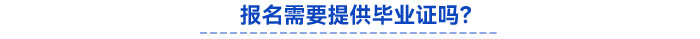 报名需要提供毕业证吗?